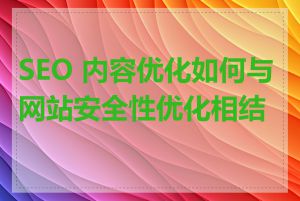 SEO 内容优化如何与网站安全性优化相结